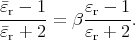 $\frac{\bar{\varepsilon}_{\mathrm{r}} - 1}{\bar{\varepsilon}_{\mathrm{r}} + 2} = \beta \frac{\varepsilon_{\mathrm{r}} - 1}{\varepsilon_{\mathrm{r}} + 2}.$